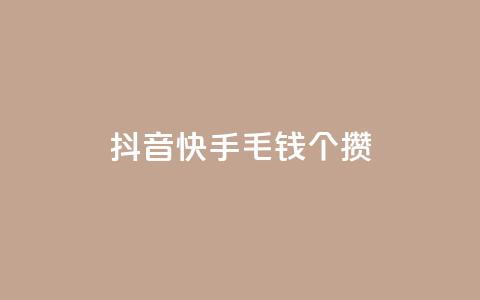 抖音快手毛钱个攒